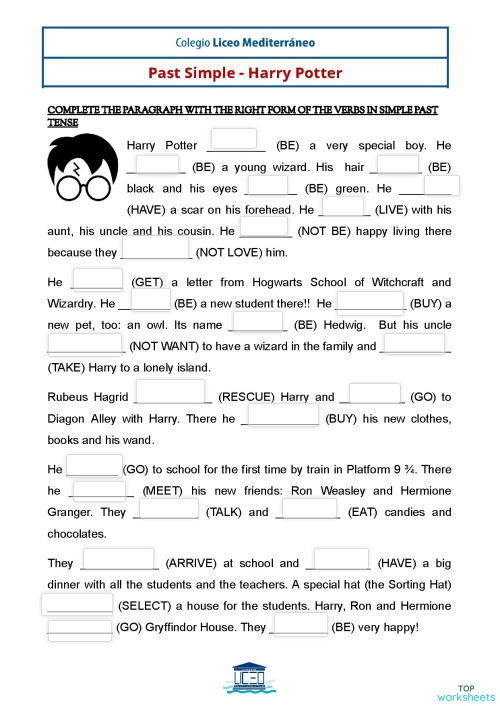 Colegio Liceo Mediterráneo

Past Simple - Harry Potter

COMPLETE THE PARAGRAPH WITH THE RIGHT FORM OF THE VERBS IN SIMPLE PAST TENSE

Harry Potter ________ (BE) a very special boy. He ________ (BE) a young wizard. His hair ________ (BE) black and his eyes ________ (BE) green. He ________ (HAVE) a scar on his forehead. He ________ (LIVE) with his aunt, his uncle and his cousin. He ________ (NOT BE) happy living there because they ________ (NOT LOVE) him.

He ________ (GET) a letter from Hogwarts School of Witchcraft and Wizardry. He ________ (BE) a new student there!! He ________ (BUY) a new pet, too: an owl. Its name ________ (BE) Hedwig. But his uncle ________ (NOT WANT) to have a wizard in the family and ________ (TAKE) Harry to a lonely island.

Rubeus Hagrid ________ (RESCUE) Harry and ________ (GO) to Diagon Alley with Harry. There he ________ (BUY) his new clothes, books and his wand.

He ________ (GO) to school for the first time by train in Platform 9 ¾. There he ________ (MEET) his new friends: Ron Weasley and Hermione Granger. They ________ (TALK) and ________ (EAT) candies and chocolates.

They ________ (ARRIVE) at school and ________ (HAVE) a big dinner with all the students and the teachers. A special hat (the Sorting Hat) ________ (SELECT) a house for the students. Harry, Ron and Hermione ________ (GO) Gryffindor House. They ________ (BE) very happy!

LICEO

TOP worksheets